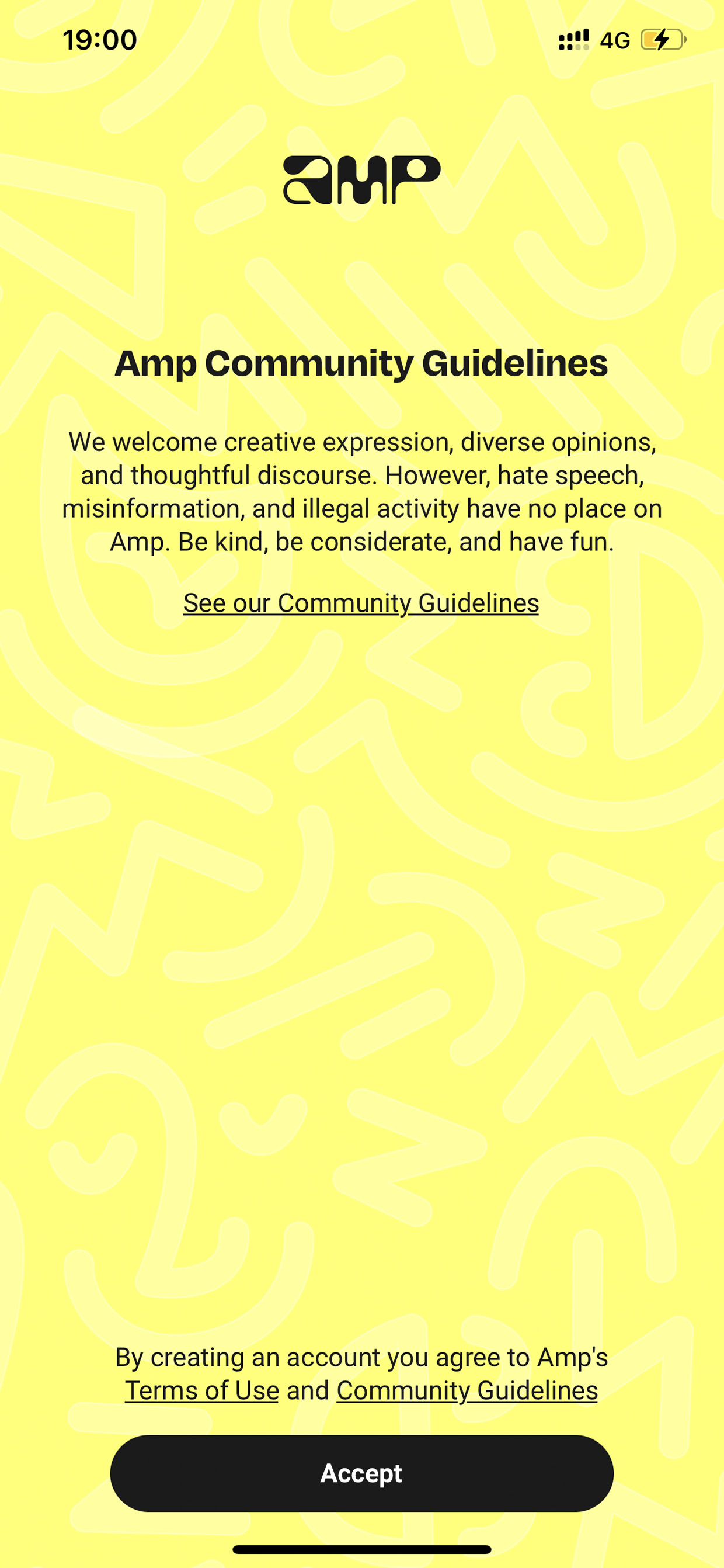 19:00

4G

amp

Amp Community Guidelines

We welcome creative expression, diverse opinions, and thoughtful discourse. However, hate speech, misinformation, and illegal activity have no place on Amp. Be kind, be considerate, and have fun.

See our Community Guidelines

By creating an account you agree to Amp's Terms of Use and Community Guidelines

Accept